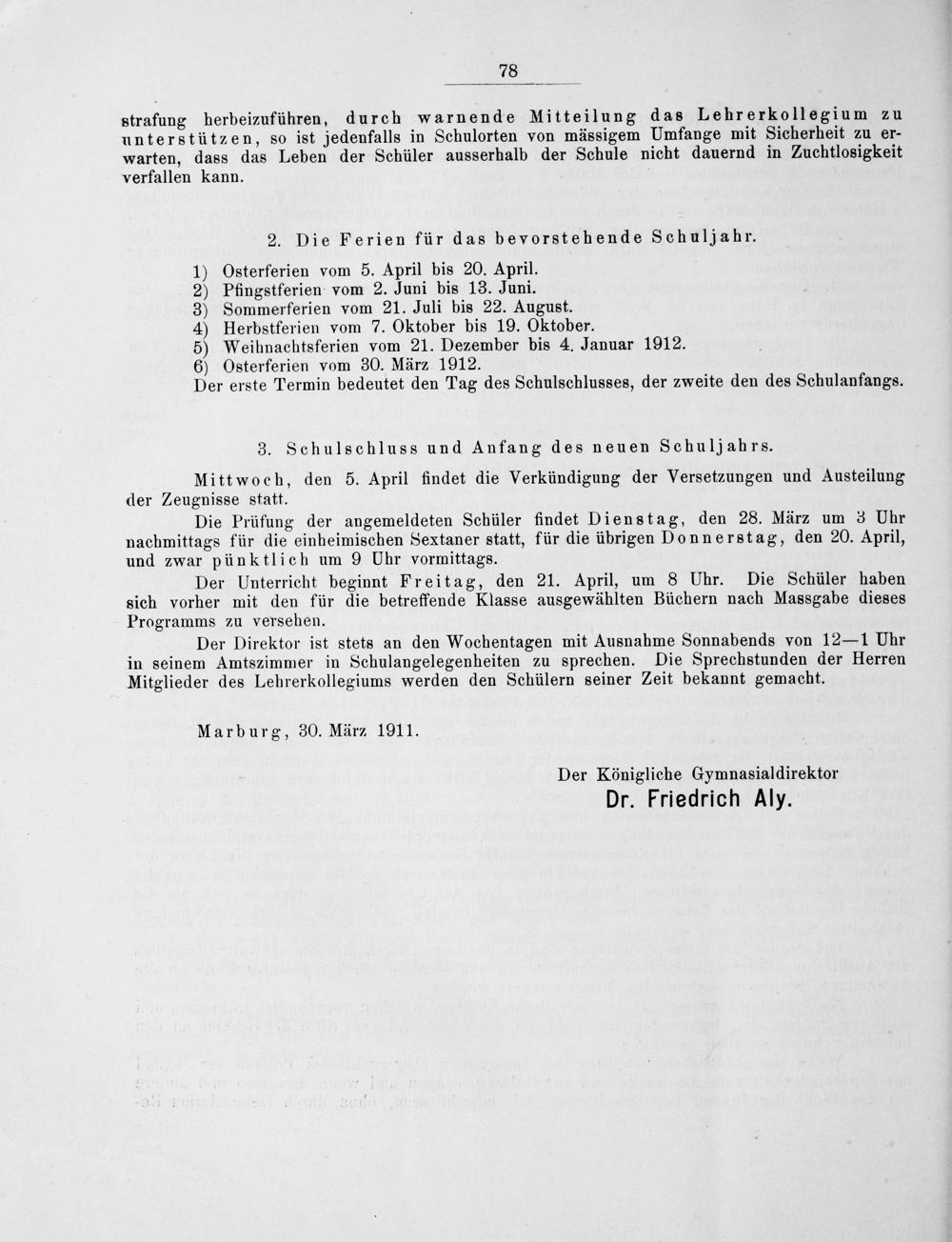 78

strafung herbeizuführen, durch warnende Mitteilung das Lehrerkollegium zu unterstützen, so ist jedenfalls in Schulorten von mässigem Umfange mit Sicherheit zu erwarten, dass das Leben der Schüler ausserhalb der Schule nicht dauernd in Zuchtlosigkeit verfallen kann.

2. Die Ferien für das bevorstehende Schuljahr.

1) Osterferien vom 5. April bis 20. April.
2) Pfingstferien vom 2. Juni bis 13. Juni.
3) Sommerferien vom 21. Juli bis 22. August.
4) Herbstferien vom 7. Oktober bis 19. Oktober.
5) Weihnachtsferien vom 21. Dezember bis 4. Januar 1912.
6) Osterferien vom 30. März 1912.
Der erste Termin bedeutet den Tag des Schulschlusses, der zweite den des Schulanfangs.

3. Schulschluss und Anfang des neuen Schuljahrs.

Mittwoch, den 5. April findet die Verkündigung der Versetzungen und Austeilung der Zeugnisse statt.

Die Prüfung der angemeldeten Schüler findet Dienstag, den 28. März um 3 Uhr nachmittags für die einheimischen Sextaner statt, für die übrigen Donnerstag, den 20. April, und zwar pünktlich um 9 Uhr vormittags.

Der Unterricht beginnt Freitag, den 21. April, um 8 Uhr. Die Schüler haben sich vorher mit den für die betreffende Klasse ausgewählten Büchern nach Massgabe dieses Programms zu versehen.

Der Direktor ist stets an den Wochentagen mit Ausnahme Sonnabends von 12—1 Uhr in seinem Amtszimmer in Schulangelegenheiten zu sprechen. Die Sprechstunden der Herren Mitglieder des Lehrerkollegiums werden den Schülern seiner Zeit bekannt gemacht.

Marburg, 30. März 1911.

Der Königliche Gymnasialdirektor
Dr. Friedrich Aly.